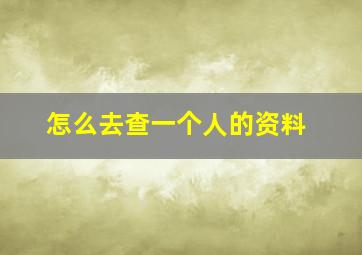 怎么去查一个人的资料